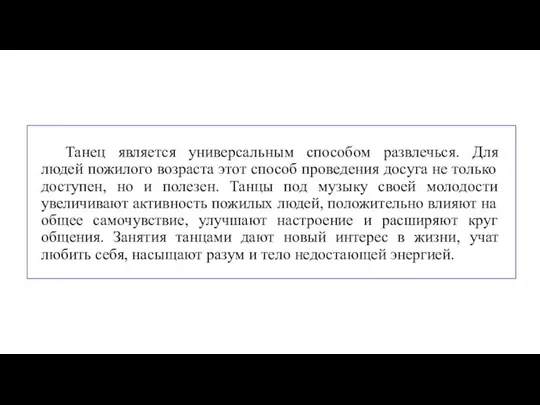 Танец является универсальным способом развлечься. Для людей пожилого возраста этот способ проведения досуга не только доступен, но и полезен. Танцы под музыку своей молодости увеличивают активность пожилых людей, положительно влияют на общее самочувствие, улучшают настроение и расширяют круг общения. Занятия танцами дают новый интерес в жизни, учат любить себя, насыщают разум и тело недостающей энергией.